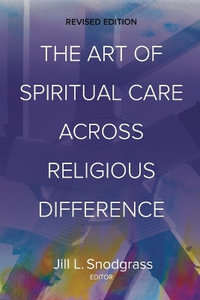 REVISED EDITION

THE ART OF SPIRITUAL CARE ACROSS RELIGIOUS DIFFERENCE

Jill L. Snodgrass
EDITOR